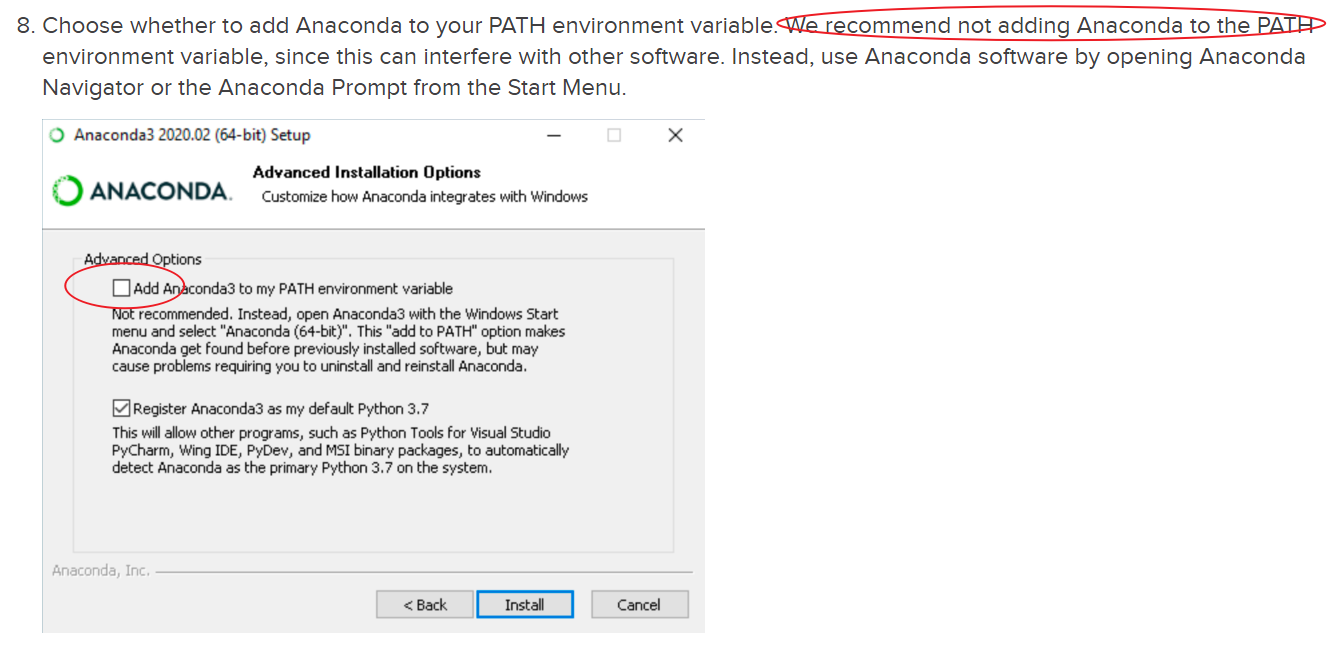 8. Choose whether to add Anaconda to your PATH environment variable. We recommend not adding Anaconda to the PATH environment variable, since this can interfere with other software. Instead, use Anaconda software by opening Anaconda Navigator or the Anaconda Prompt from the Start Menu.

Anaconda3 2020.02 (64-bit) Setup

ANACONDA.

Advanced Installation Options
Customize how Anaconda integrates with Windows

Advanced Options

Add Anaconda3 to my PATH environment variable

Not recommended. Instead, open Anaconda3 with the Windows Start menu and select "Anaconda (64-bit)". This "add to PATH" option makes Anaconda get found before previously installed software, but may cause problems requiring you to uninstall and reinstall Anaconda.

Register Anaconda3 as my default Python 3.7

This will allow other programs, such as Python Tools for Visual Studio PyCharm, Wing IDE, PyDev, and MSI binary packages, to automatically detect Anaconda as the primary Python 3.7 on the system.

Anaconda, Inc.

< Back
Install
Cancel